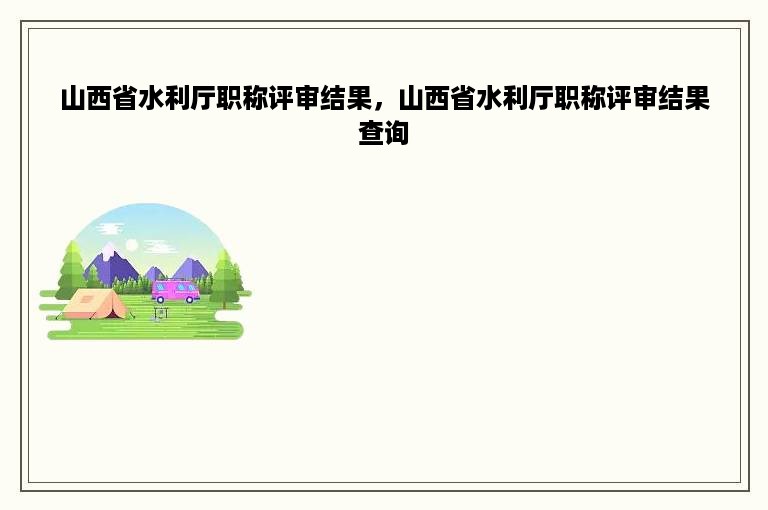 山西省水利厅职称评审结果，山西省水利厅职称评审结果查询